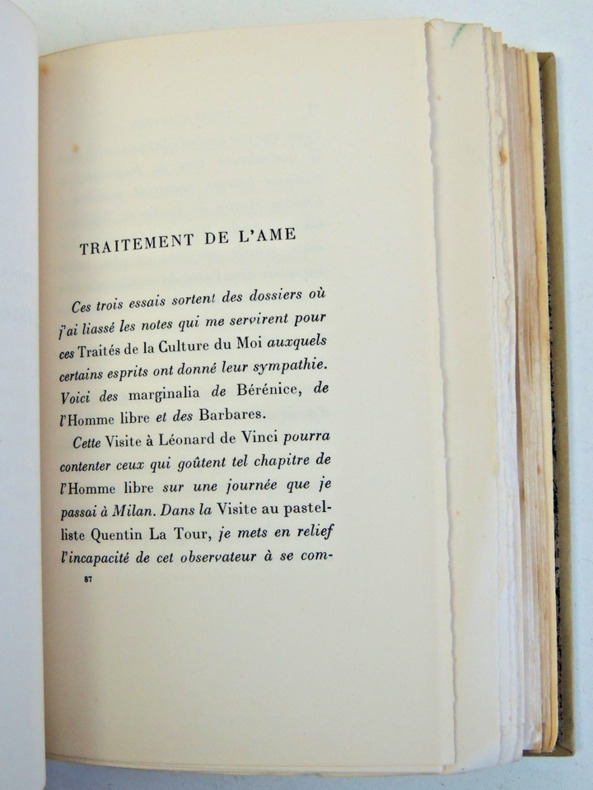 TRAITEMENT DE L'AME

Ces trois essais sortent des dossiers où j'ai liassé les notes qui me servirent pour ces Traités de la Culture du Moi auxquels certains esprits ont donné leur sympathie. Voici des marginalia de Bérénice, de l'Homme libre et des Barbares.

Cette Visite à Léonard de Vinci pourra contenter ceux qui goûtent tel chapitre de l'Homme libre sur une journée que je passai à Milan. Dans la Visite au pastelliste Quentin La Tour, je mets en relief l'incapacité de cet observateur à se com-

87